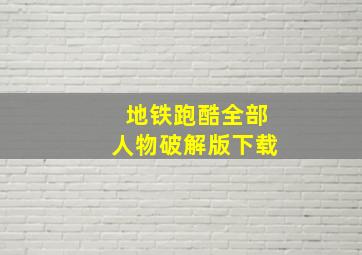 地铁跑酷全部
人物破解版下载